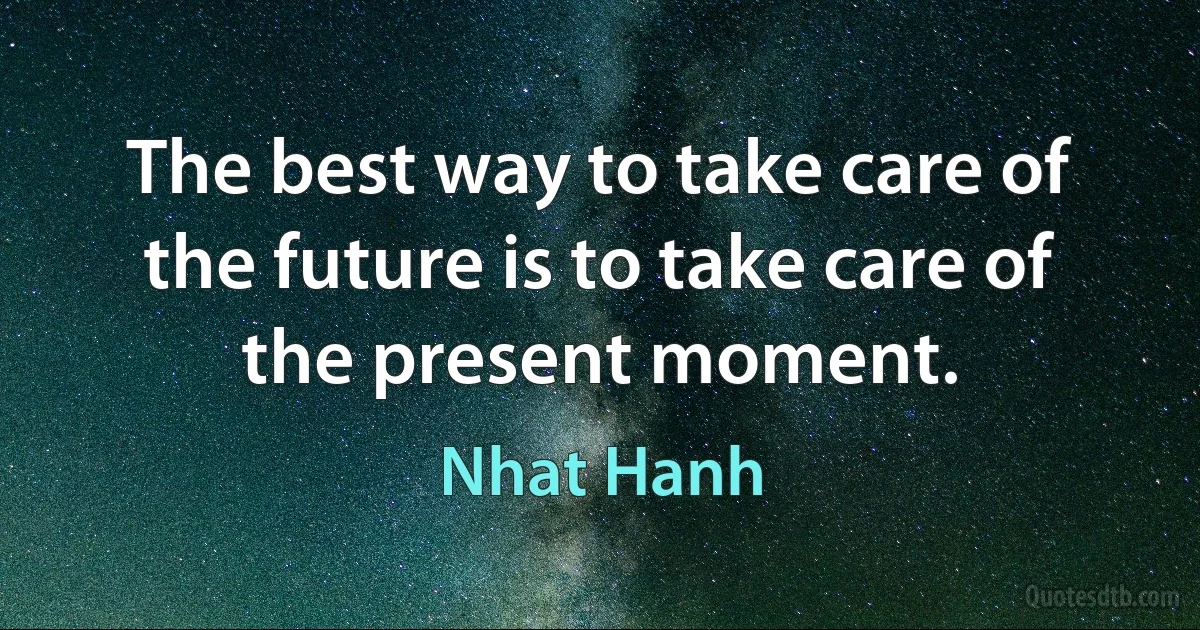 The best way to take care of the future is to take care of the present moment.

Nhat Hanh

Quotesdtb.com